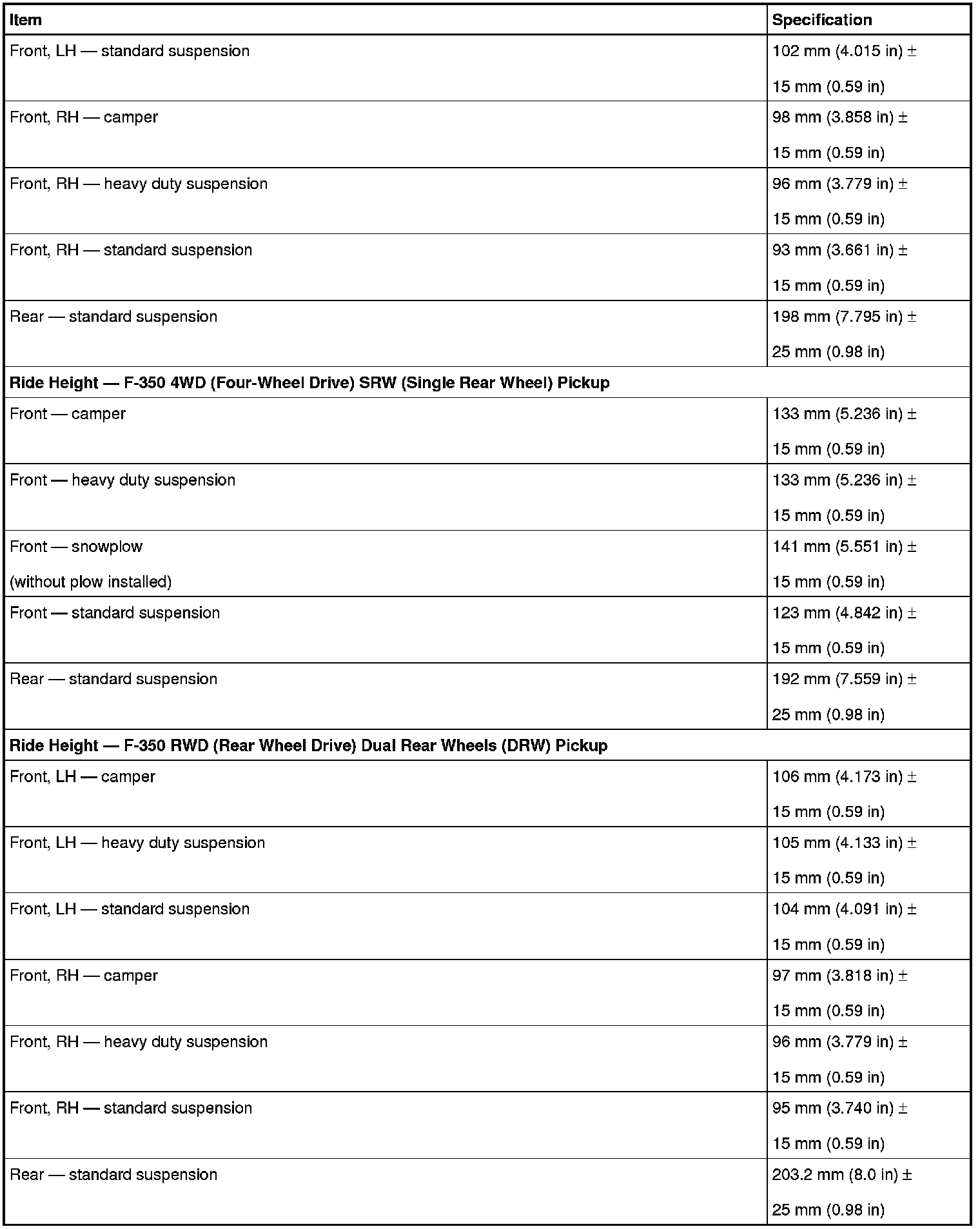 | Item | Specification |
|---|---|
| Front, LH — standard suspension | 102 mm (4.015 in) ± 15 mm (0.59 in) |
| Front, RH — camper | 98 mm (3.858 in) ± 15 mm (0.59 in) |
| Front, RH — heavy duty suspension | 96 mm (3.779 in) ± 15 mm (0.59 in) |
| Front, RH — standard suspension | 93 mm (3.661 in) ± 15 mm (0.59 in) |
| Rear — standard suspension | 198 mm (7.795 in) ± 25 mm (0.98 in) |
| **Ride Height — F-350 4WD (Four-Wheel Drive) SRW (Single Rear Wheel) Pickup** | |
| Front — camper | 133 mm (5.236 in) ± 15 mm (0.59 in) |
| Front — heavy duty suspension | 133 mm (5.236 in) ± 15 mm (0.59 in) |
| Front — snowplow (without plow installed) | 141 mm (5.551 in) ± 15 mm (0.59 in) |
| Front — standard suspension | 123 mm (4.842 in) ± 15 mm (0.59 in) |
| Rear — standard suspension | 192 mm (7.559 in) ± 25 mm (0.98 in) |
| **Ride Height — F-350 RWD (Rear Wheel Drive) Dual Rear Wheels (DRW) Pickup** | |
| Front, LH — camper | 106 mm (4.173 in) ± 15 mm (0.59 in) |
| Front, LH — heavy duty suspension | 105 mm (4.133 in) ± 15 mm (0.59 in) |
| Front, LH — standard suspension | 104 mm (4.091 in) ± 15 mm (0.59 in) |
| Front, RH — camper | 97 mm (3.818 in) ± 15 mm (0.59 in) |
| Front, RH — heavy duty suspension | 96 mm (3.779 in) ± 15 mm (0.59 in) |
| Front, RH — standard suspension | 95 mm (3.740 in) ± 15 mm (0.59 in) |
| Rear — standard suspension | 203.2 mm (8.0 in) ± 25 mm (0.98 in) |